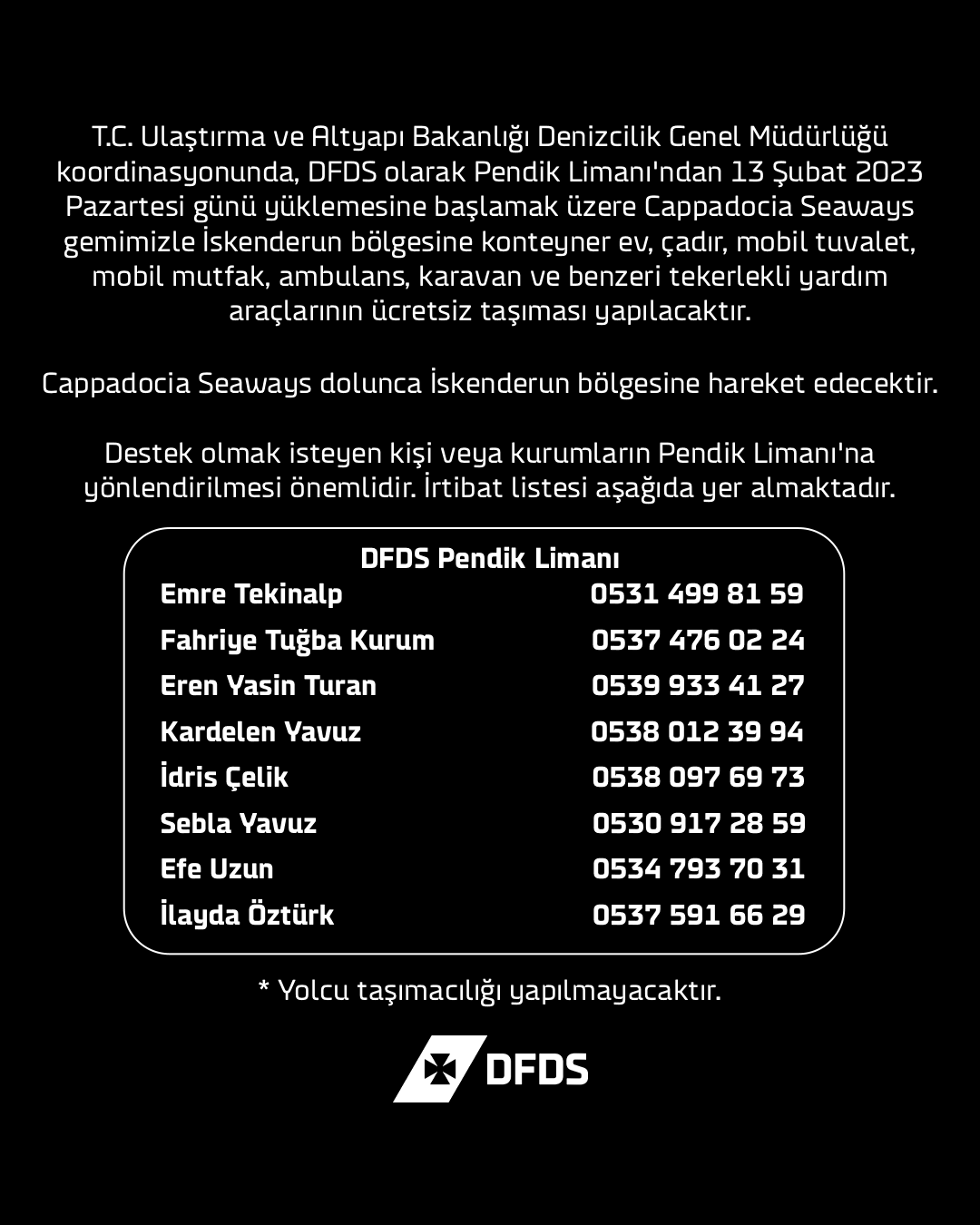 T.C. Ulaştırma ve Altyapı Bakanlığı Denizcilik Genel Müdürlüğü koordinasyonunda, DFDS olarak Pendik Limanı'ndan 13 Şubat 2023 Pazartesi günü yüklemesine başlamak üzere Cappadocia Seaways gemimizle İskenderun bölgesine konteyner ev, çadır, mobil tuvalet, mobil mutfak, ambulans, karavan ve benzeri tekerlekli yardım araçlarının ücretsiz taşıması yapılacaktır.

Cappadocia Seaways dolunca İskenderun bölgesine hareket edecektir.

Destek olmak isteyen kişi veya kurumların Pendik Limanı'na yönlendirilmesi önemlidir. İrtibat listesi aşağıda yer almaktadır.

DFDS Pendik Limanı

| | |
|---|---|
| Emre Tekinalp | 0531 499 81 59 |
| Fahriye Tuğba Kurum | 0537 476 02 24 |
| Eren Yasin Turan | 0539 933 41 27 |
| Kardelen Yavuz | 0538 012 39 94 |
| İdris Çelik | 0538 097 69 73 |
| Sebla Yavuz | 0530 917 28 59 |
| Efe Uzun | 0534 793 70 31 |
| İlayda Öztürk | 0537 591 66 29 |

* Yolcu taşımacılığı yapılmayacaktır.

DFDS